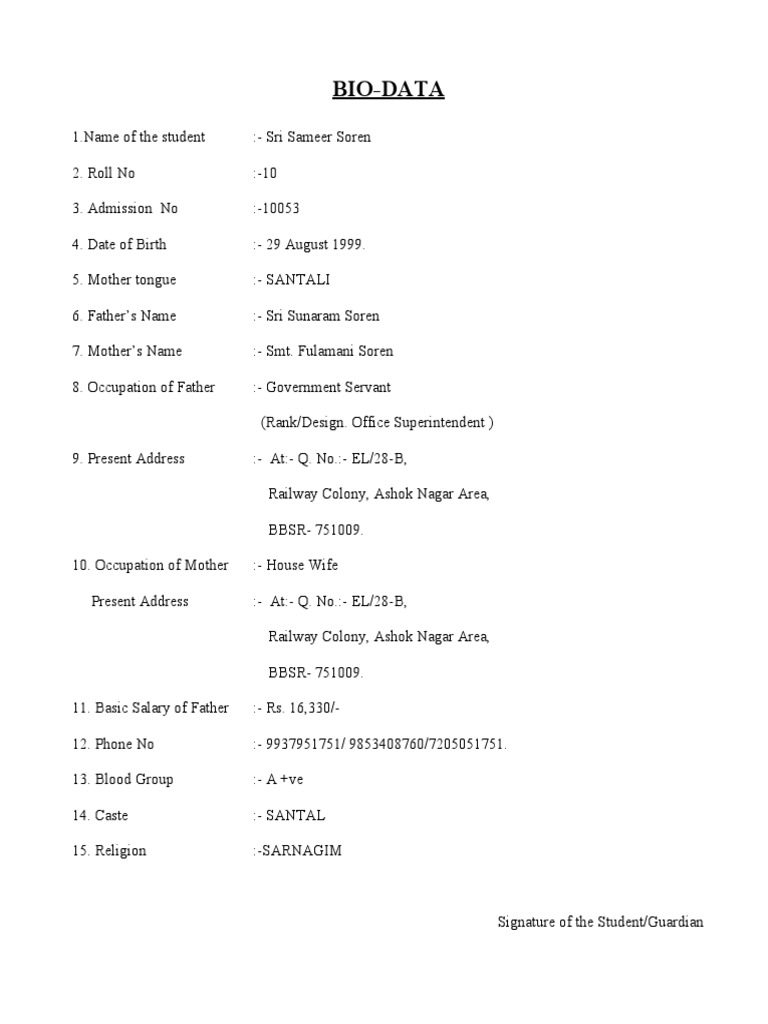 BIO-DATA

1.Name of the student :- Sri Sameer Soren

2. Roll No :-10

3. Admission No :-10053

4. Date of Birth :- 29 August 1999.

5. Mother tongue :- SANTALI

6. Father's Name :- Sri Sunaram Soren

7. Mother's Name :- Smt. Fulamani Soren

8. Occupation of Father :- Government Servant

(Rank/Design. Office Superintendent )

9. Present Address :- At:- Q. No.:- EL/28-B,

Railway Colony, Ashok Nagar Area,

BBSR- 751009.

10. Occupation of Mother :- House Wife

Present Address :- At:- Q. No.:- EL/28-B,

Railway Colony, Ashok Nagar Area,

BBSR- 751009.

11. Basic Salary of Father :- Rs. 16,330/-

12. Phone No :- 9937951751/ 9853408760/7205051751.

13. Blood Group :- A +ve

14. Caste :- SANTAL

15. Religion :-SARNAGIM

Signature of the Student/Guardian